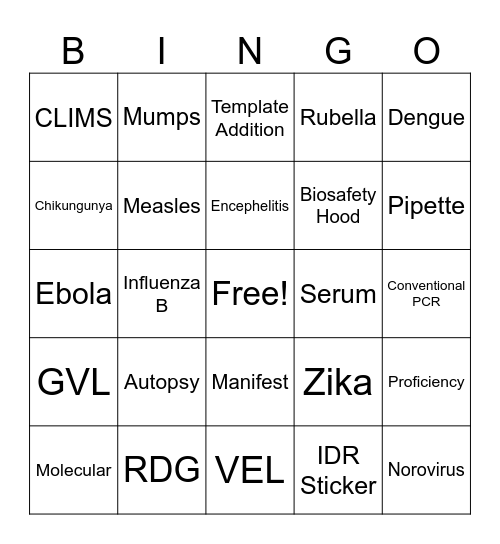 | B | I | N | G | O |
|---|---|---|---|---|
| CLIMS | Mumps | Template Addition | Rubella | Dengue |
| Chikungunya | Measles | Encephelitis | Biosafety Hood | Pipette |
| Ebola | Influenza B | Free! | Serum | Conventional PCR |
| GVL | Autopsy | Manifest | Zika | Proficiency |
| Molecular | RDG | VEL | IDR Sticker | Norovirus |